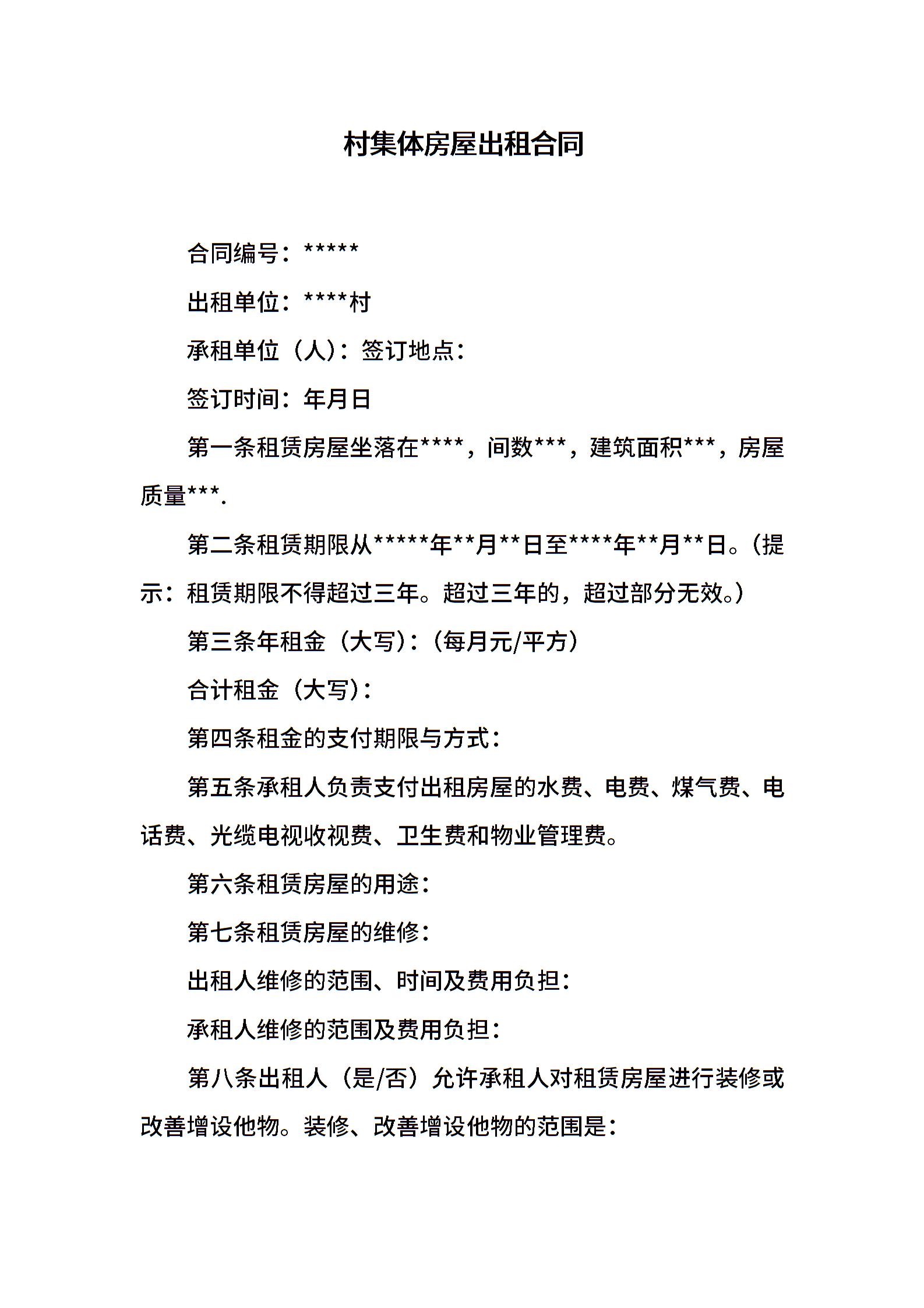 村集体房屋出租合同

合同编号：*****

出租单位：****村

承租单位（人）：签订地点：

签订时间：年月日

第一条租赁房屋坐落在****，间数***，建筑面积***，房屋质量***.

第二条租赁期限从*****年**月**日至****年**月**日。(提示：租赁期限不得超过三年。超过三年的，超过部分无效。)

第三条年租金（大写）：(每月元/平方)

合计租金（大写）：

第四条租金的支付期限与方式：

第五条承租人负责支付出租房屋的水费、电费、煤气费、电话费、光缆电视收视费、卫生费和物业管理费。

第六条租赁房屋的用途：

第七条租赁房屋的维修：

出租人维修的范围、时间及费用负担：

承租人维修的范围及费用负担：

第八条出租人（是/否）允许承租人对租赁房屋进行装修或改善增设他物。装修、改善增设他物的范围是：